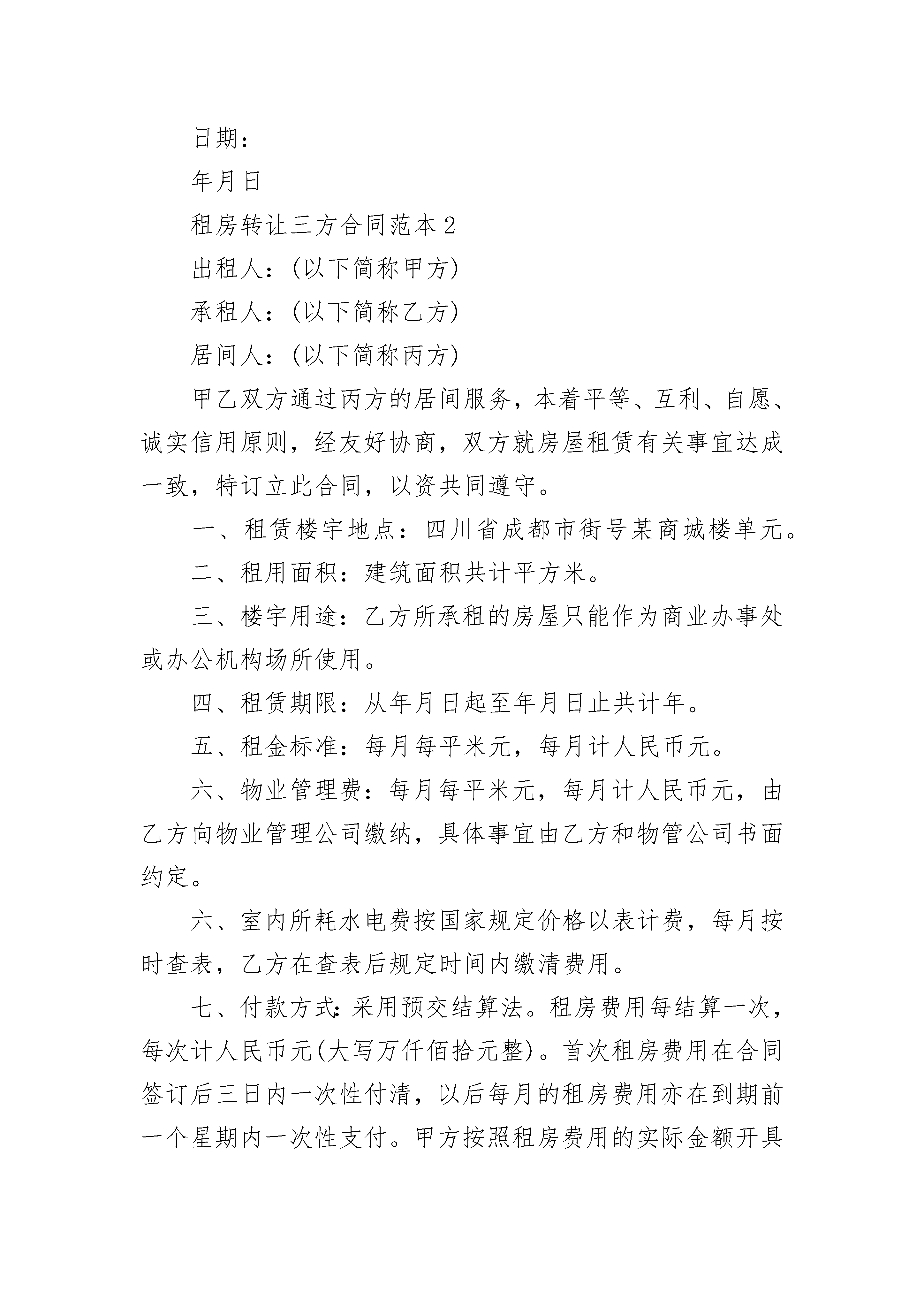 日期：

年月日

租房转让三方合同范本2

出租人：(以下简称甲方)

承租人：(以下简称乙方)

居间人：(以下简称丙方)

甲乙双方通过丙方的居间服务，本着平等、互利、自愿、诚实信用原则，经友好协商，双方就房屋租赁有关事宜达成一致，特订立此合同，以资共同遵守。

一、租赁楼宇地点：四川省成都市街号某商城楼单元。

二、租用面积：建筑面积共计平方米。

三、楼宇用途：乙方所承租的房屋只能作为商业办事处或办公机构场所使用。

四、租赁期限：从年月日起至年月日止共计年。

五、租金标准：每月每平米元，每月计人民币元。

六、物业管理费：每月每平米元，每月计人民币元，由乙方向物业管理公司缴纳，具体事宜由乙方和物管公司书面约定。

六、室内所耗水电费按国家规定价格以表计费，每月按时查表，乙方在查表后规定时间内缴清费用。

七、付款方式:采用预交结算法。租房费用每结算一次，每次计人民币元(大写万仟佰拾元整)。首次租房费用在合同签订后三日内一次性付清，以后每月的租房费用亦在到期前一个星期内一次性支付。甲方按照租房费用的实际金额开具